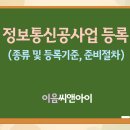 정보통신공사업 등록
(종류 및 등록기준, 준비절차)

이음씨앤아이